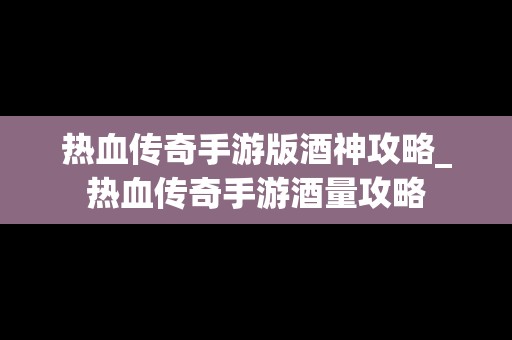 热血传奇手游版酒神攻略_热血传奇手游酒量攻略